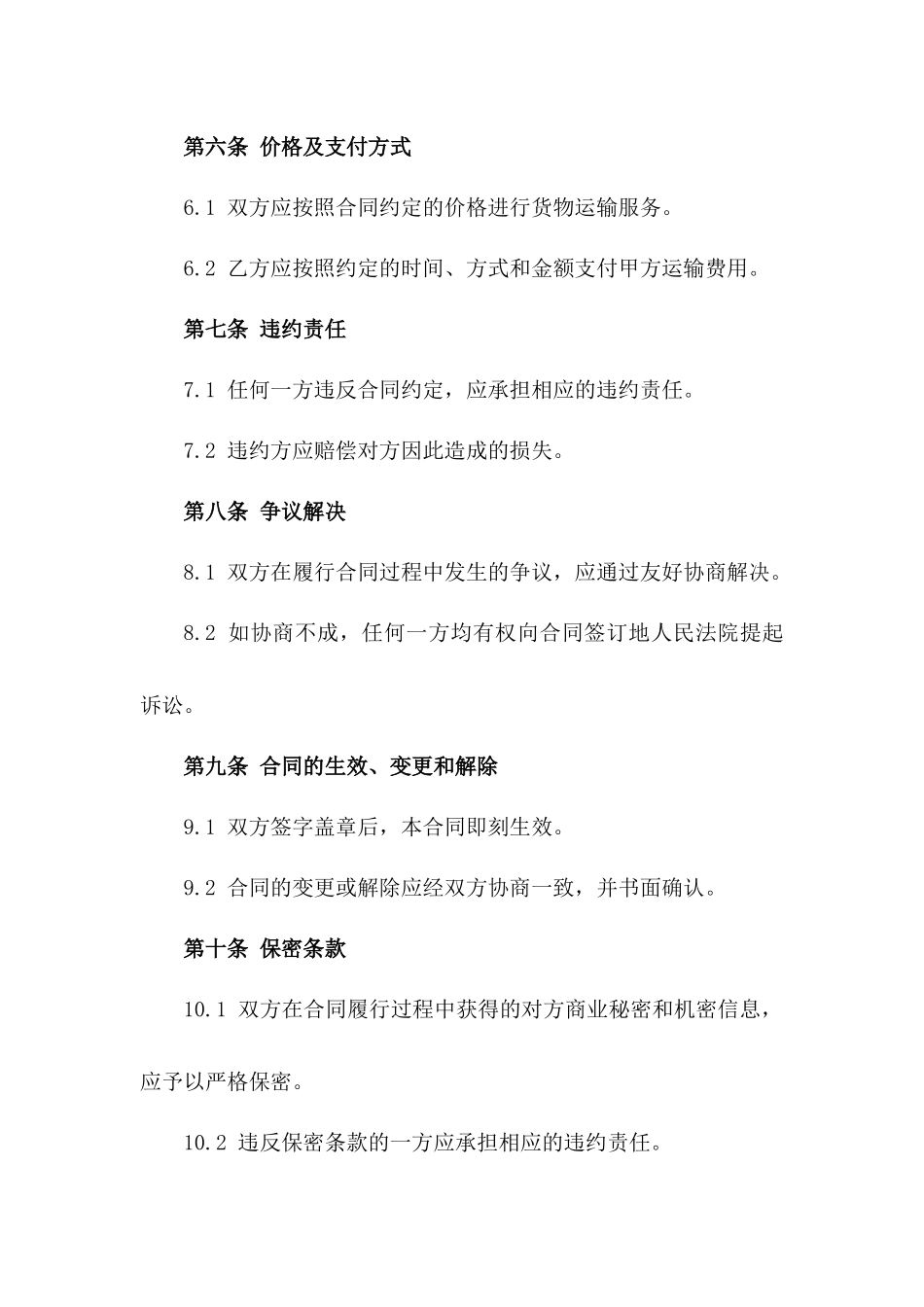 第六条 价格及支付方式

6.1 双方应按照合同约定的价格进行货物运输服务。

6.2 乙方应按照约定的时间、方式和金额支付甲方运输费用。

第七条 违约责任

7.1 任何一方违反合同约定，应承担相应的违约责任。

7.2 违约方应赔偿对方因此造成的损失。

第八条 争议解决

8.1 双方在履行合同过程中发生的争议，应通过友好协商解决。

8.2 如协商不成，任何一方均有权向合同签订地人民法院提起诉讼。

第九条 合同的生效、变更和解除

9.1 双方签字盖章后，本合同即刻生效。

9.2 合同的变更或解除应经双方协商一致，并书面确认。

第十条 保密条款

10.1 双方在合同履行过程中获得的对方商业秘密和机密信息，应予以严格保密。

10.2 违反保密条款的一方应承担相应的违约责任。